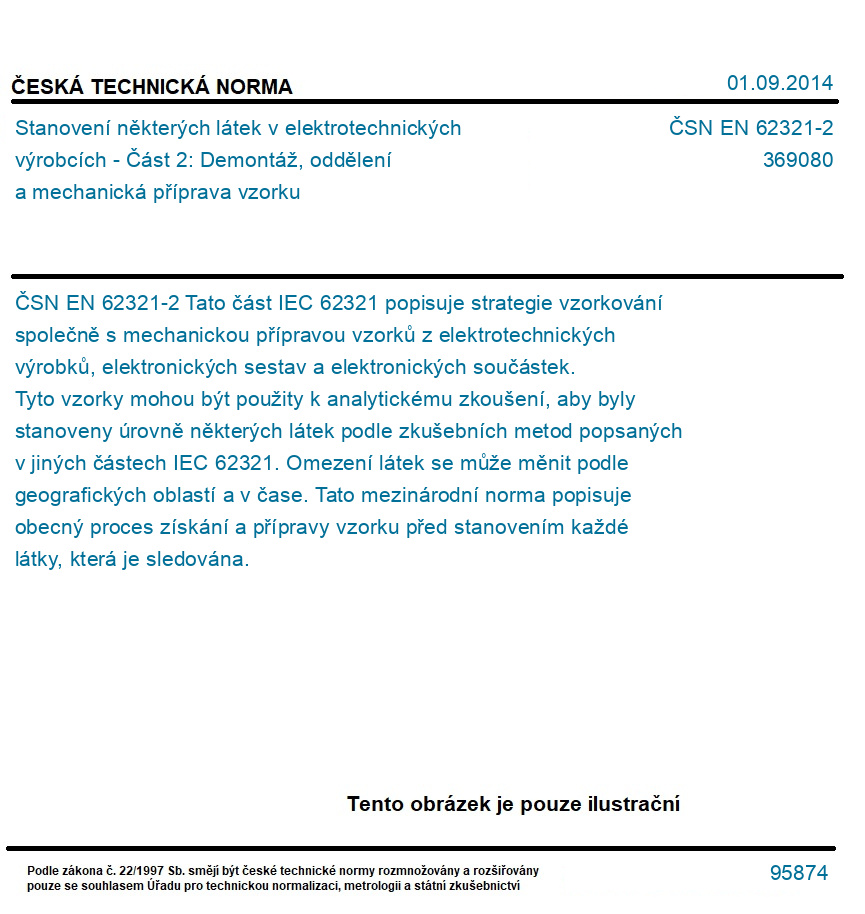 ČESKÁ TECHNICKÁ NORMA

01.09.2014

Stanovení některých látek v elektrotechnických výrobcích - Část 2: Demontáž, oddělení a mechanická příprava vzorku

ČSN EN 62321-2
369080

ČSN EN 62321-2 Tato část IEC 62321 popisuje strategie vzorkování společně s mechanickou přípravou vzorků z elektrotechnických výrobků, elektronických sestav a elektronických součástek. Tyto vzorky mohou být použity k analytickému zkoušení, aby byly stanoveny úrovně některých látek podle zkušebních metod popsaných v jiných částech IEC 62321. Omezení látek se může měnit podle geografických oblastí a v čase. Tato mezinárodní norma popisuje obecný proces získání a přípravy vzorku před stanovením každé látky, která je sledována.

Tento obrázek je pouze ilustrační

Podle zákona č. 22/1997 Sb. smějí být české technické normy rozmnožovány a rozšiřovány pouze se souhlasem Úřadu pro technickou normalizaci, metrologii a státní zkušebnictví

95874